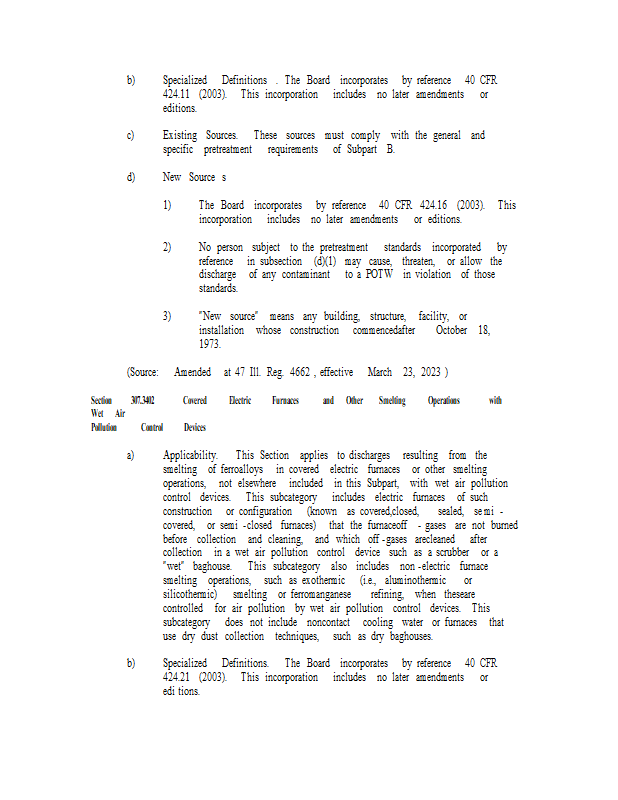 b) Specialized Definitions . The Board incorporates by reference 40 CFR 424.11 (2003). This incorporation includes no later amendments or editions.

c) Existing Sources. These sources must comply with the general and specific pretreatment requirements of Subpart B.

d) New Source s

1) The Board incorporates by reference 40 CFR 424.16 (2003). This incorporation includes no later amendments or editions.

2) No person subject to the pretreatment standards incorporated by reference in subsection (d)(1) may cause, threaten, or allow the discharge of any contaminant to a POTW in violation of those standards.

3) "New source" means any building, structure, facility, or installation whose construction commencedafter October 18, 1973.

(Source: Amended at 47 Ill. Reg. 4662 , effective March 23, 2023 )

Section 307.3402 Covered Electric Furnaces and Other Smelting Operations with Wet Air Pollution Control Devices

a) Applicability. This Section applies to discharges resulting from the smelting of ferroalloys in covered electric furnaces or other smelting operations, not elsewhere included in this Subpart, with wet air pollution control devices. This subcategory includes electric furnaces of such construction or configuration (known as covered,closed, sealed, semi -covered, or semi -closed furnaces) that the furnaceoff - gases are not burned before collection and cleaning, and which off -gases arecleaned after collection in a wet air pollution control device such as a scrubber or a "wet" baghouse. This subcategory also includes non -electric furnace smelting operations, such as exothermic (i.e., aluminothermic or silicothermic) smelting or ferromanganese refining, when theseare controlled for air pollution by wet air pollution control devices. This subcategory does not include noncontact cooling water or furnaces that use dry dust collection techniques, such as dry baghouses.

b) Specialized Definitions. The Board incorporates by reference 40 CFR 424.21 (2003). This incorporation includes no later amendments or edi tions.